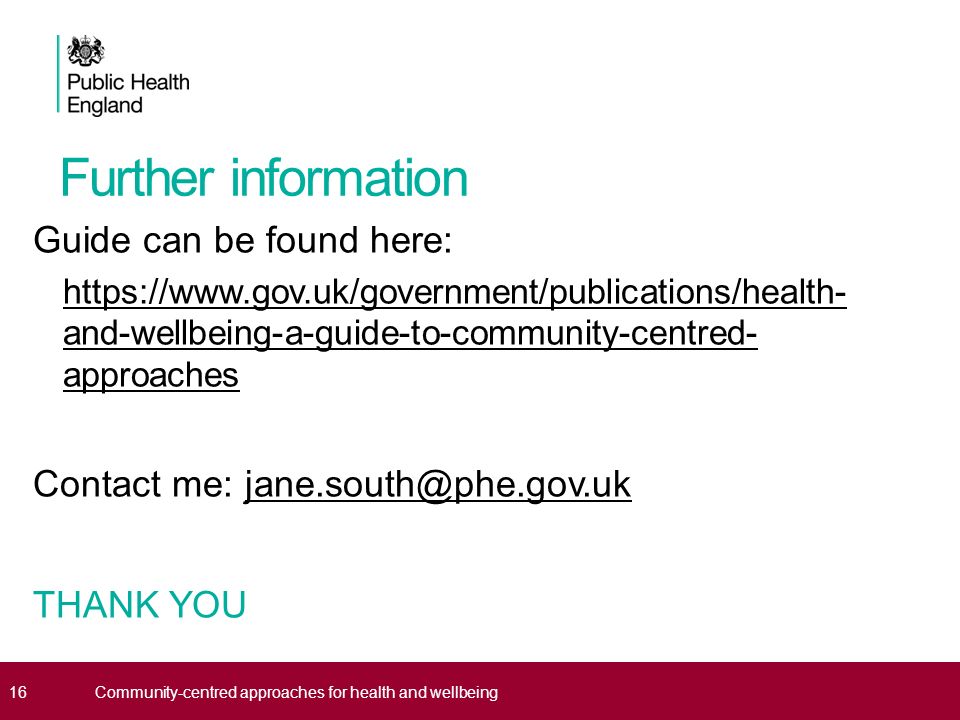 Public Health England

Further information

Guide can be found here:

https://www.gov.uk/government/publications/health-and-wellbeing-a-guide-to-community-centred-approaches

Contact me: jane.south@phe.gov.uk

THANK YOU

16 Community-centred approaches for health and wellbeing